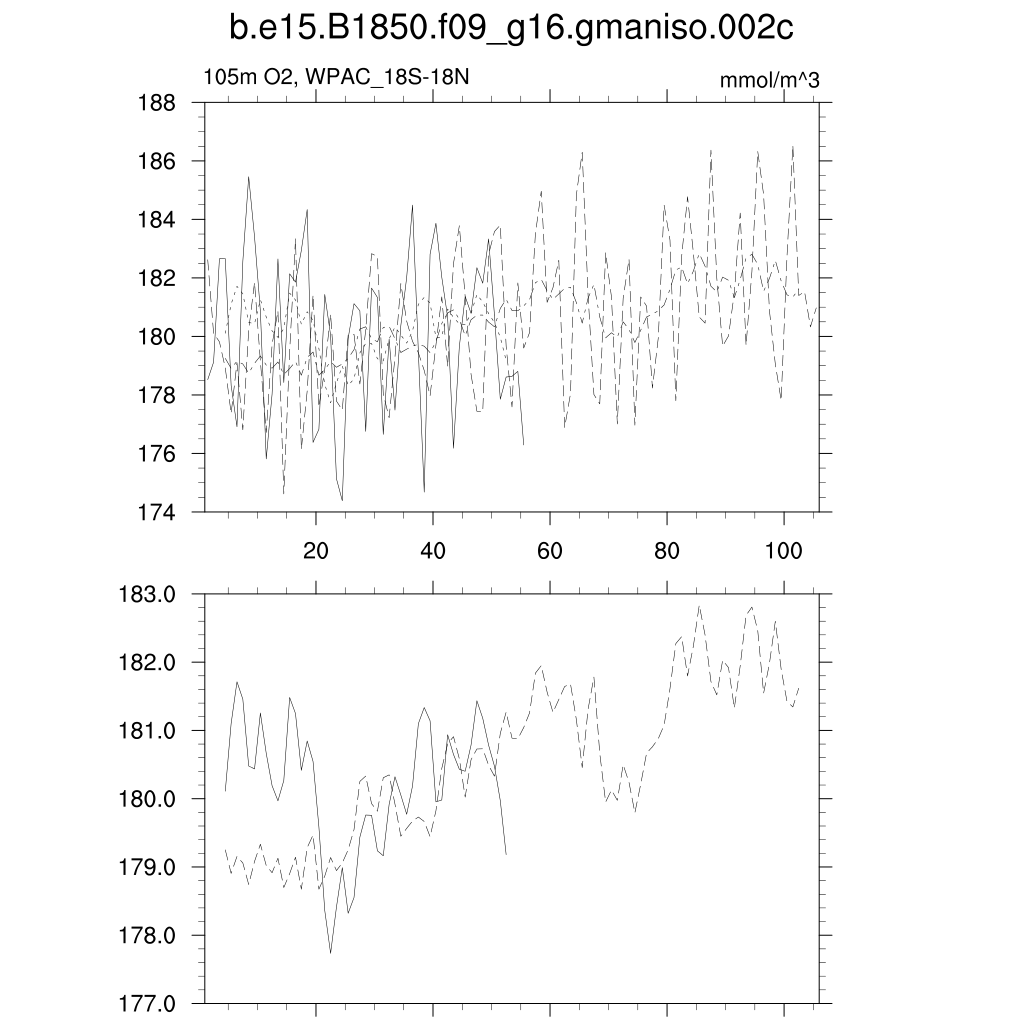 b.e15.B1850.f09_g16.gmaniso.002c

105m O2, WPAC_18S-18N

mmol/m^3

188
186
184
182
180
178
176
174

20
40
60
80
100

183.0
182.0
181.0
180.0
179.0
178.0
177.0